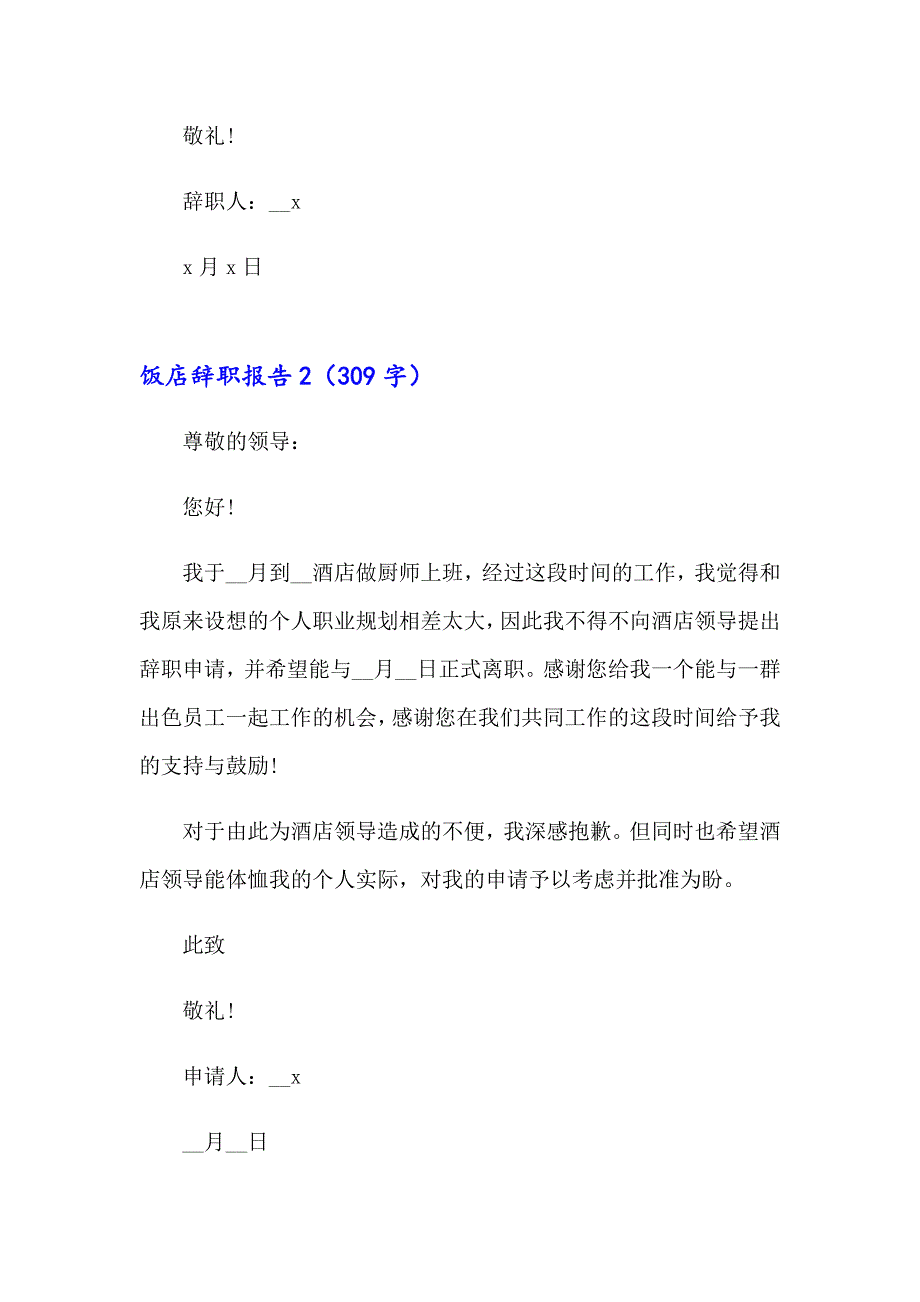 敬礼！

辞职人：__x

x 月 x 日

饭店辞职报告 2（309 字）

尊敬的领导：

您好！

我于__月到__酒店做厨师上班，经过这段时间的工作，我觉得和我原来设想的个人职业规划相差太大，因此我不得不向酒店领导提出辞职申请，并希望能与__月__日正式离职。感谢您给我一个能与一群出色员工一起工作的机会，感谢您在我们共同工作的这段时间给予我的支持与鼓励！

对于由此为酒店领导造成的不便，我深感抱歉。但同时也希望酒店领导能体恤我的个人实际，对我的申请予以考虑并批准为盼。

此致

敬礼！

申请人：__x

__月__日